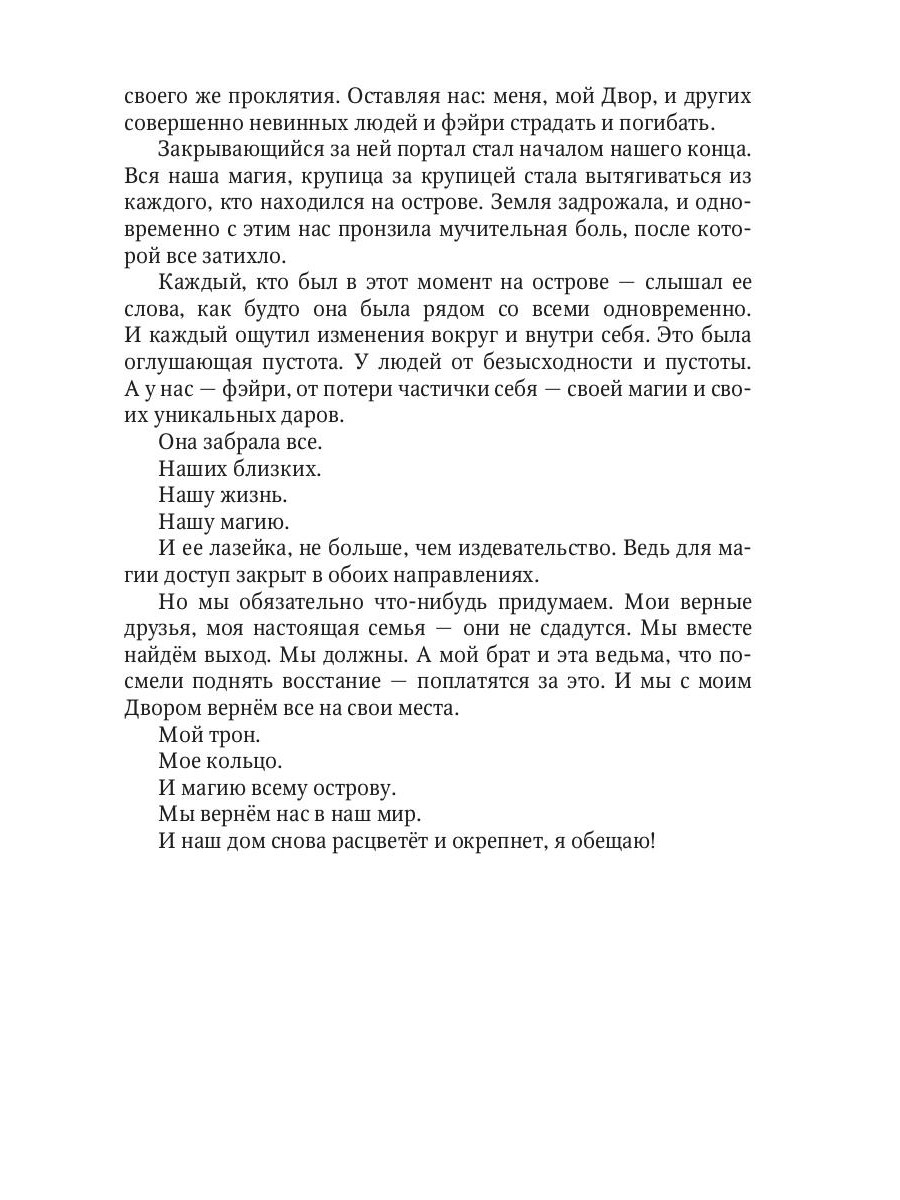 своего же проклятия. Оставляя нас: меня, мой Двор, и других совершенно невинных людей и фэйри страдать и погибать.

Закрывающийся за ней портал стал началом нашего конца. Вся наша магия, крупица за крупицей стала вытягиваться из каждого, кто находился на острове. Земля задрожала, и одновременно с этим нас пронзила мучительная боль, после которой все затихло.

Каждый, кто был в этот момент на острове — слышал ее слова, как будто она была рядом со всеми одновременно. И каждый ощутил изменения вокруг и внутри себя. Это была оглушающая пустота. У людей от безысходности и пустоты. А у нас — фэйри, от потери частички себя — своей магии и своих уникальных даров.

Она забрала все.

Наших близких.

Нашу жизнь.

Нашу магию.

И ее лазейка, не больше, чем издевательство. Ведь для магии доступ закрыт в обоих направлениях.

Но мы обязательно что-нибудь придумаем. Мои верные друзья, моя настоящая семья — они не сдадутся. Мы вместе найдём выход. Мы должны. А мой брат и эта ведьма, что посмели поднять восстание — поплатятся за это. И мы с моим Двором вернём все на свои места.

Мой трон.

Мое кольцо.

И магию всему острову.

Мы вернём нас в наш мир.

И наш дом снова расцветёт и окрепнет, я обещаю!